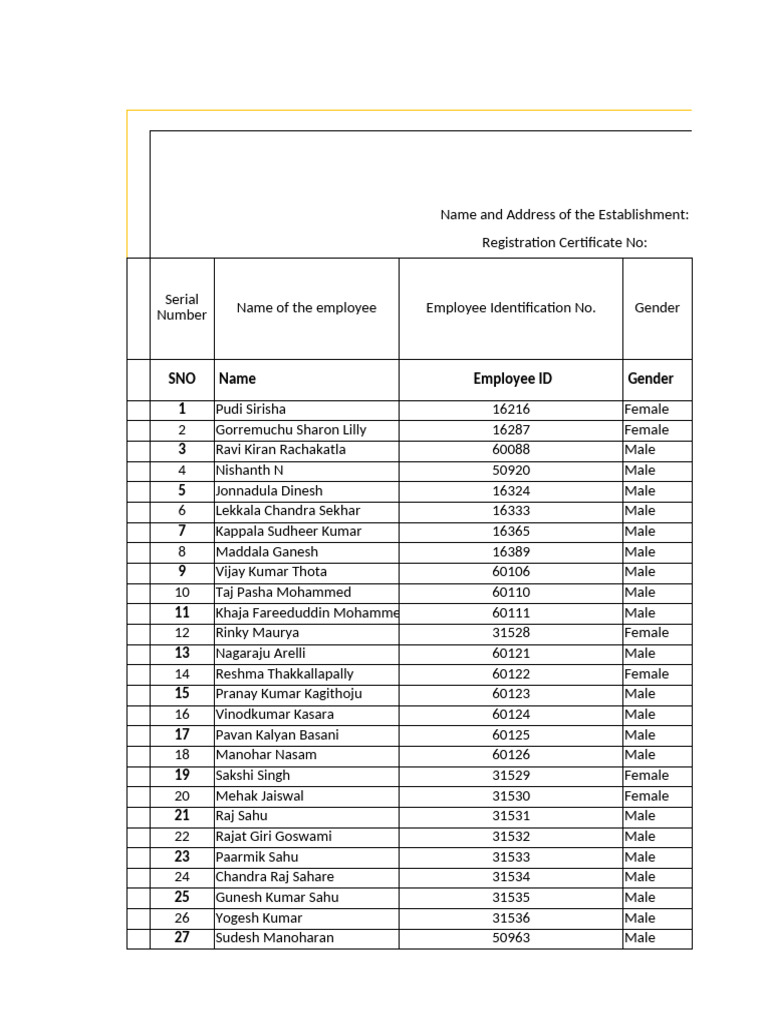 Name and Address of the Establishment:

Registration Certificate No:

| Serial Number | Name of the employee | Employee Identification No. | Gender |
|---|---|---|---|
| SNO | Name | Employee ID | Gender |
| 1 | Pudi Sirisha | 16216 | Female |
| 2 | Gorremuchu Sharon Lilly | 16287 | Female |
| 3 | Ravi Kiran Rachakatla | 60088 | Male |
| 4 | Nishanth N | 50920 | Male |
| 5 | Jonnadula Dinesh | 16324 | Male |
| 6 | Lekkala Chandra Sekhar | 16333 | Male |
| 7 | Kappala Sudheer Kumar | 16365 | Male |
| 8 | Maddala Ganesh | 16389 | Male |
| 9 | Vijay Kumar Thota | 60106 | Male |
| 10 | Taj Pasha Mohammed | 60110 | Male |
| 11 | Khaja Fareeduddin Mohamme | 60111 | Male |
| 12 | Rinky Maurya | 31528 | Female |
| 13 | Nagaraju Arelli | 60121 | Male |
| 14 | Reshma Thakkallapally | 60122 | Female |
| 15 | Pranay Kumar Kagithoju | 60123 | Male |
| 16 | Vinodkumar Kasara | 60124 | Male |
| 17 | Pavan Kalyan Basani | 60125 | Male |
| 18 | Manohar Nasam | 60126 | Male |
| 19 | Sakshi Singh | 31529 | Female |
| 20 | Mehak Jaiswal | 31530 | Female |
| 21 | Raj Sahu | 31531 | Male |
| 22 | Rajat Giri Goswami | 31532 | Male |
| 23 | Paarmik Sahu | 31533 | Male |
| 24 | Chandra Raj Sahare | 31534 | Male |
| 25 | Gunesh Kumar Sahu | 31535 | Male |
| 26 | Yogesh Kumar | 31536 | Male |
| 27 | Sudesh Manoharan | 50963 | Male |